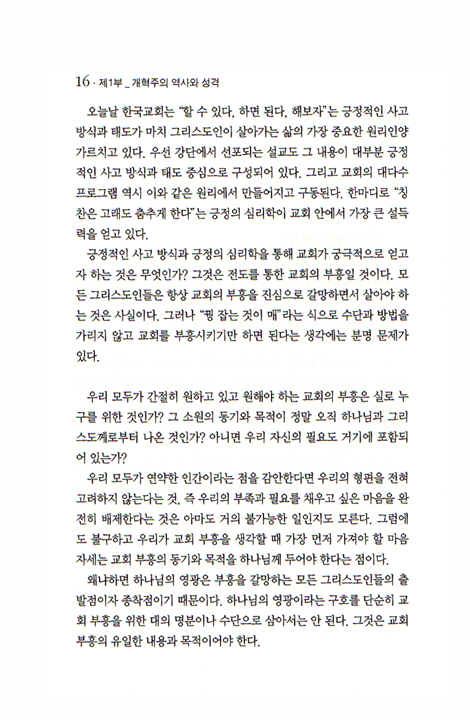 16 · 제1부 _ 개혁주의 역사와 성격

오늘날 한국교회는 "할 수 있다. 하면 된다. 해보자"는 긍정적인 사고 방식과 태도가 마치 그리스도인이 살아가는 삶의 가장 중요한 원리인양 가르치고 있다. 우선 강단에서 선포되는 설교도 그 내용이 대부분 긍정적인 사고 방식과 태도 중심으로 구성되어 있다. 그리고 교회의 대다수 프로그램 역시 이와 같은 원리에서 만들어지고 구동된다. 한마디로 "칭찬은 고래도 춤추게 한다"는 긍정의 심리학이 교회 안에서 가장 큰 설득력을 얻고 있다.

긍정적인 사고 방식과 긍정의 심리학을 통해 교회가 궁극적으로 얻고자 하는 것은 무엇인가? 그것은 전도를 통한 교회의 부흥일 것이다. 모든 그리스도인들은 항상 교회의 부흥을 진심으로 갈망하면서 살아야 하는 것은 사실이다. 그러나 "꿩 잡는 것이 매"라는 식으로 수단과 방법을 가리지 않고 교회를 부흥시키기만 하면 된다는 생각에는 분명 문제가 있다.

우리 모두가 간절히 원하고 있고 원해야 하는 교회의 부흥은 실로 누구를 위한 것인가? 그 소원의 동기와 목적이 정말 오직 하나님과 그리스도께로부터 나온 것인가? 아니면 우리 자신의 필요도 거기에 포함되어 있는가?

우리 모두가 연약한 인간이라는 점을 감안한다면 우리의 형편을 전혀 고려하지 않는다는 것, 즉 우리의 부족과 필요를 채우고 싶은 마음을 완전히 배제한다는 것은 아마도 거의 불가능한 일인지도 모른다. 그럼에도 불구하고 우리가 교회 부흥을 생각할 때 가장 먼저 가져야 할 마음 자세는 교회 부흥의 동기와 목적을 하나님께 두어야 한다는 점이다.

왜냐하면 하나님의 영광은 부흥을 갈망하는 모든 그리스도인들의 출발점이자 종착점이기 때문이다. 하나님의 영광이라는 구호를 단순히 교회 부흥을 위한 대의 명분이나 수단으로 삼아서는 안 된다. 그것은 교회 부흥의 유일한 내용과 목적이어야 한다.